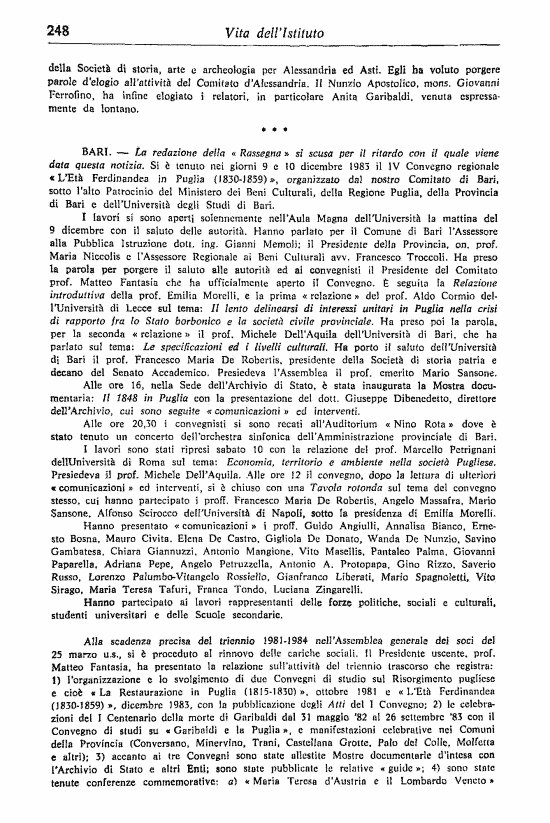 248 Vita dell'Istituto

della Società di storia, arte e archeologia per Alessandria ed Asti. Egli ha voluto porgere parole d'elogio all'attività del Comitato d'Alessandria. Il Nunzio Apostolico, mons. Giovanni Ferrofino, ha infine elogiato i relatori, in particolare Anita Garibaldi, venuta espressamente da lontano.

* * *

BARI. — La redazione della « Rassegna » si scusa per il ritardo con il quale viene data questa notizia. Si è tenuto nei giorni 9 e 10 dicembre 1983 il IV Convegno regionale « L'Età Ferdinandea in Puglia (1830-1859) », organizzato dal nostro Comitato di Bari, sotto l'alto Patrocinio del Ministero dei Beni Culturali, della Regione Puglia, della Provincia di Bari e dell'Università degli Studi di Bari.

I lavori si sono aperti solennemente nell'Aula Magna dell'Università la mattina del 9 dicembre con il saluto delle autorità. Hanno parlato per il Comune di Bari l'Assessore alla Pubblica Istruzione dott. ing. Gianni Memoli; il Presidente della Provincia, on. prof. Maria Niccolis e l'Assessore Regionale ai Beni Culturali avv. Francesco Troccoli. Ha preso la parola per porgere il saluto alle autorità ed ai convegnisti il Presidente del Comitato prof. Matteo Fantasia che ha ufficialmente aperto il Convegno. È seguita la Relazione introduttiva della prof. Emilia Morelli, e la prima « relazione » del prof. Aldo Cormio dell'Università di Lecce sul tema: Il lento delinearsi di interessi unitari in Puglia nella crisi di rapporto fra lo Stato borbonico e la società civile provinciale. Ha preso poi la parola, per la seconda « relazione » il prof. Michele Dell'Aquila dell'Università di Bari, che ha parlato sul tema: Le specificazioni ed i livelli culturali. Ha porto il saluto dell'Università di Bari il prof. Francesco Maria De Robertis, presidente della Società di storia patria e decano del Senato Accademico. Presiedeva l'Assemblea il prof. emerito Mario Sansone.

Alle ore 16, nella Sede dell'Archivio di Stato, è stata inaugurata la Mostra documentaria: Il 1848 in Puglia con la presentazione del dott. Giuseppe Dibenedetto, direttore dell'Archivio, cui sono seguite « comunicazioni » ed interventi.

Alle ore 20,30 i convegnisti si sono recati all'Auditorium « Nino Rota » dove è stato tenuto un concerto dell'orchestra sinfonica dell'Amministrazione provinciale di Bari.

I lavori sono stati ripresi sabato 10 con la relazione del prof. Marcello Petrignani dellUniversità di Roma sul tema: Economia, territorio e ambiente nella società Pugliese. Presiedeva il prof. Michele Dell'Aquila. Alle ore 12 il convegno, dopo la lettura di ulteriori « comunicazioni » ed interventi, si è chiuso con una Tavola rotonda sul tema del convegno stesso, cui hanno partecipato i proff. Francesco Maria De Robertis, Angelo Massafra, Mario Sansone, Alfonso Scirocco dell'Università di Napoli, sotto la presidenza di Emilia Morelli.

Hanno presentato « comunicazioni » i proff. Guido Angiulli, Annalisa Bianco, Ernesto Bosna, Mauro Civita, Elena De Castro, Gigliola De Donato, Wanda De Nunzio, Savino Gambatesa, Chiara Giannuzzi, Antonio Mangione, Vito Masellis, Pantaleo Palma, Giovanni Paparella, Adriana Pepe, Angelo Petruzzella, Antonio A. Protopapa, Gino Rizzo, Saverio Russo, Lorenzo Palumbo-Vitangelo Rossiello, Gianfranco Liberati, Mario Spagnoletti, Vito Sirago, Maria Teresa Tafuri, Franca Tondo, Luciana Zingarelli.

Hanno partecipato ai lavori rappresentanti delle forze politiche, sociali e culturali, studenti universitari e delle Scuole secondarie.

Alla scadenza precisa del triennio 1981-1984 nell'Assemblea generale dei soci del 25 marzo u.s., si è proceduto al rinnovo delle cariche sociali. Il Presidente uscente, prof. Matteo Fantasia, ha presentato la relazione sull'attività del triennio trascorso che registra: 1) l'organizzazione e lo svolgimento di due Convegni di studio sul Risorgimento pugliese e cioè « La Restaurazione in Puglia (1815-1830) », ottobre 1981 e « L'Età Ferdinandea (1830-1859) », dicembre 1983, con la pubblicazione degli Atti del I Convegno; 2) le celebrazioni del I Centenario della morte di Garibaldi dal 31 maggio '82 al 26 settembre '83 con il Convegno di studi su « Garibaldi e la Puglia », e manifestazioni celebrative nei Comuni della Provincia (Conversano, Minervino, Trani, Castellana Grotte, Palo del Colle, Molfetta e altri); 3) accanto ai tre Convegni sono state allestite Mostre documentarie d'intesa con l'Archivio di Stato e altri Enti; sono state pubblicate le relative « guide »; 4) sono state tenute conferenze commemorative: a) « Maria Teresa d'Austria e il Lombardo Veneto »